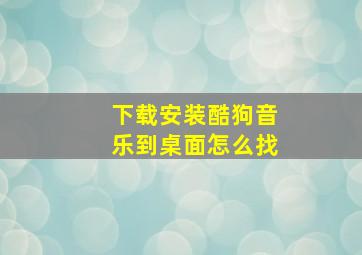 下载安装酷狗音乐到桌面怎么找